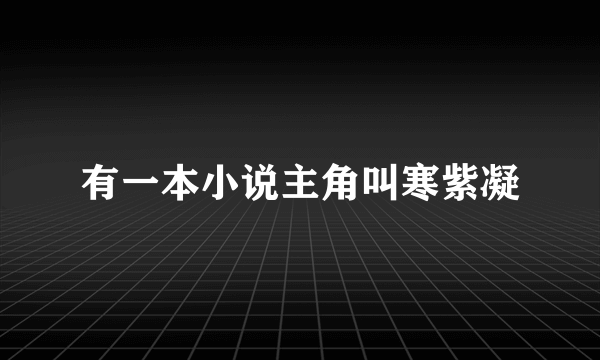 有一本小说主角叫寒紫凝